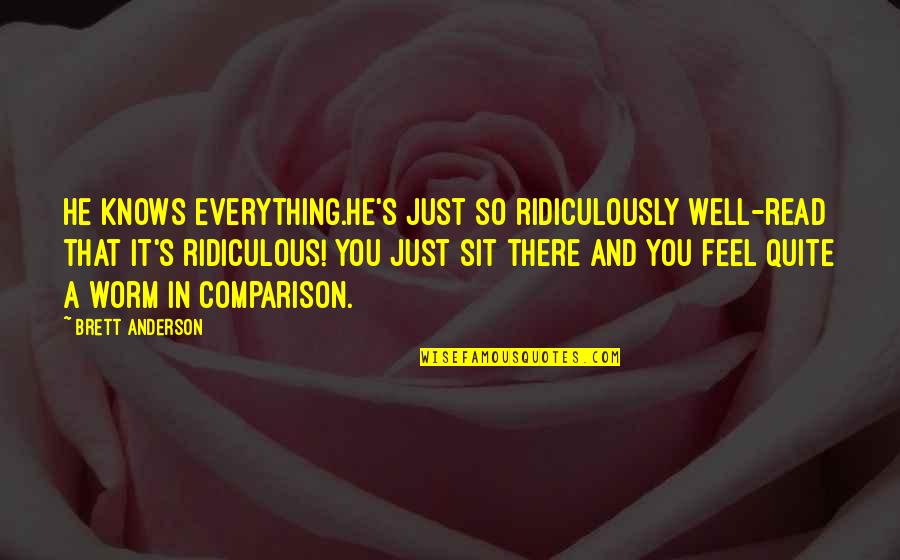 HE KNOWS EVERYTHING.HE'S JUST SO RIDICULOUSLY WELL-READ THAT IT'S RIDICULOUS! YOU JUST SIT THERE AND YOU FEEL QUITE A WORM IN COMPARISON.

~ BRETT ANDERSON

WISEFAMOUSQUOTES.COM